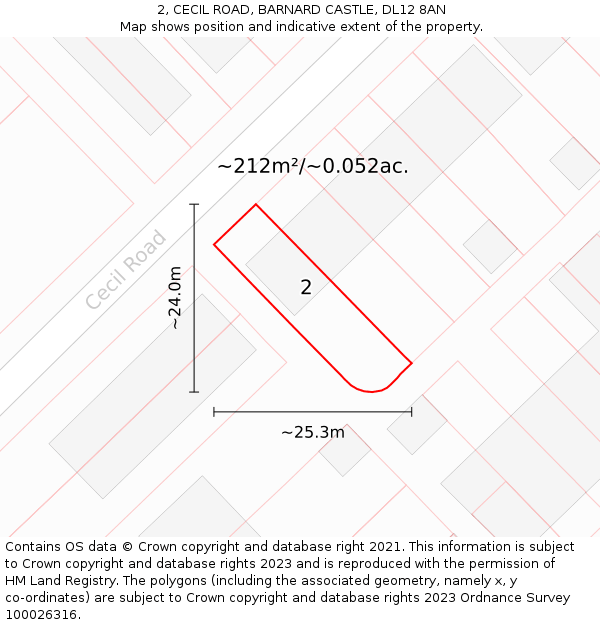 2, CECIL ROAD, BARNARD CASTLE, DL12 8AN
Map shows position and indicative extent of the property.

~212m²/~0.052ac.

Cecil Road

~24.0m

2

~25.3m

Contains OS data © Crown copyright and database right 2021. This information is subject to Crown copyright and database rights 2023 and is reproduced with the permission of HM Land Registry. The polygons (including the associated geometry, namely x, y co-ordinates) are subject to Crown copyright and database rights 2023 Ordnance Survey 100026316.